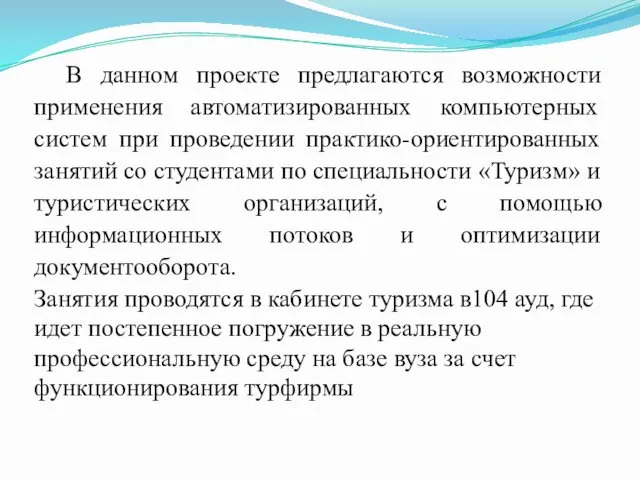 В данном проекте предлагаются возможности применения автоматизированных компьютерных систем при проведении практико-ориентированных занятий со студентами по специальности «Туризм» и туристических организаций, с помощью информационных потоков и оптимизации документооборота.

Занятия проводятся в кабинете туризма в104 ауд, где идет постепенное погружение в реальную профессиональную среду на базе вуза за счет функционирования турфирмы